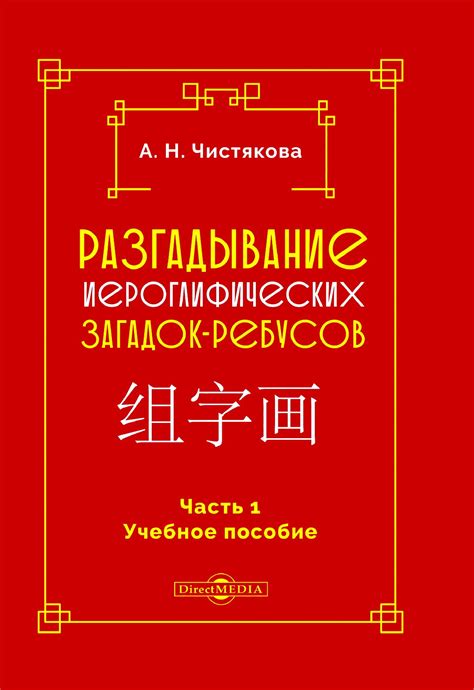 А. Н. Чистякова

РАЗГАДЫВАНИЕ ИЕРОГЛИФИЧЕСКИХ ЗАГАДОК-РЕБУСОВ

组字画

Часть 1
Учебное пособие

DirectMEDIA